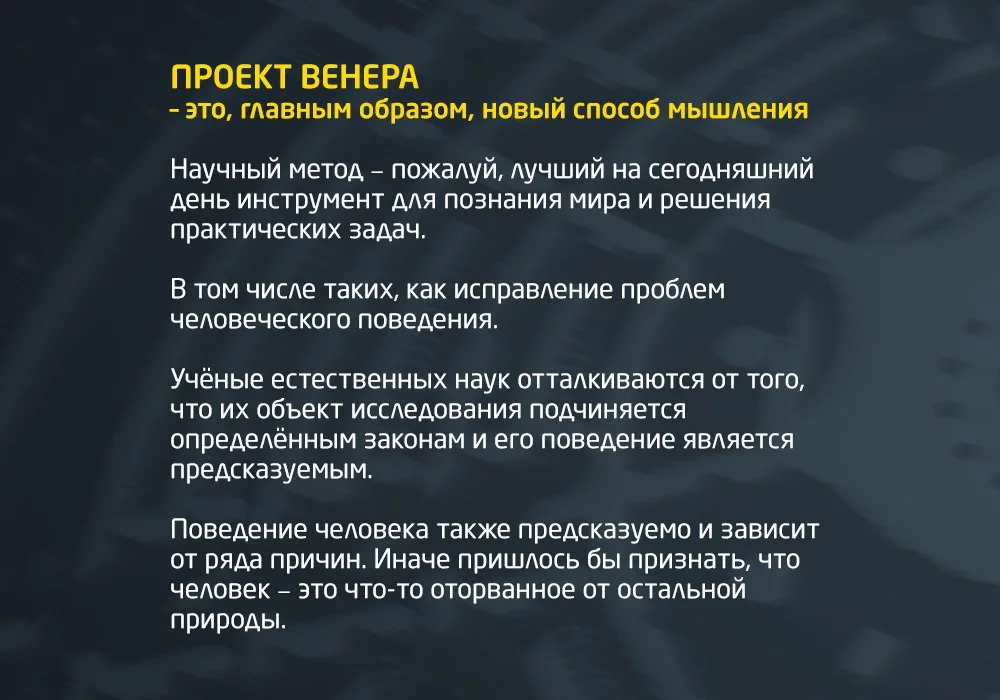 ПРОЕКТ ВЕНЕРА
– это, главным образом, новый способ мышления

Научный метод – пожалуй, лучший на сегодняшний день инструмент для познания мира и решения практических задач.

В том числе таких, как исправление проблем человеческого поведения.

Учёные естественных наук отталкиваются от того, что их объект исследования подчиняется определённым законам и его поведение является предсказуемым.

Поведение человека также предсказуемо и зависит от ряда причин. Иначе пришлось бы признать, что человек – это что-то оторванное от остальной природы.